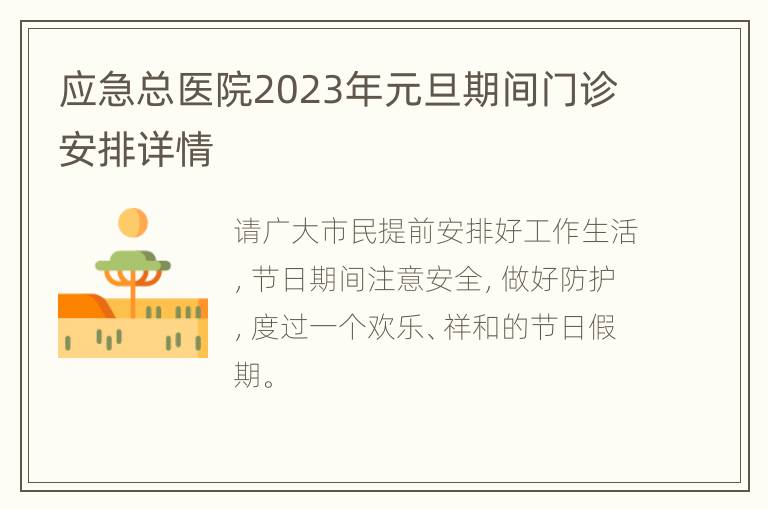 应急总医院2023年元旦期间门诊安排详情

请广大市民提前安排好工作生活, 节日期间注意安全, 做好防护, 度过一个欢乐、祥和的节日假期。